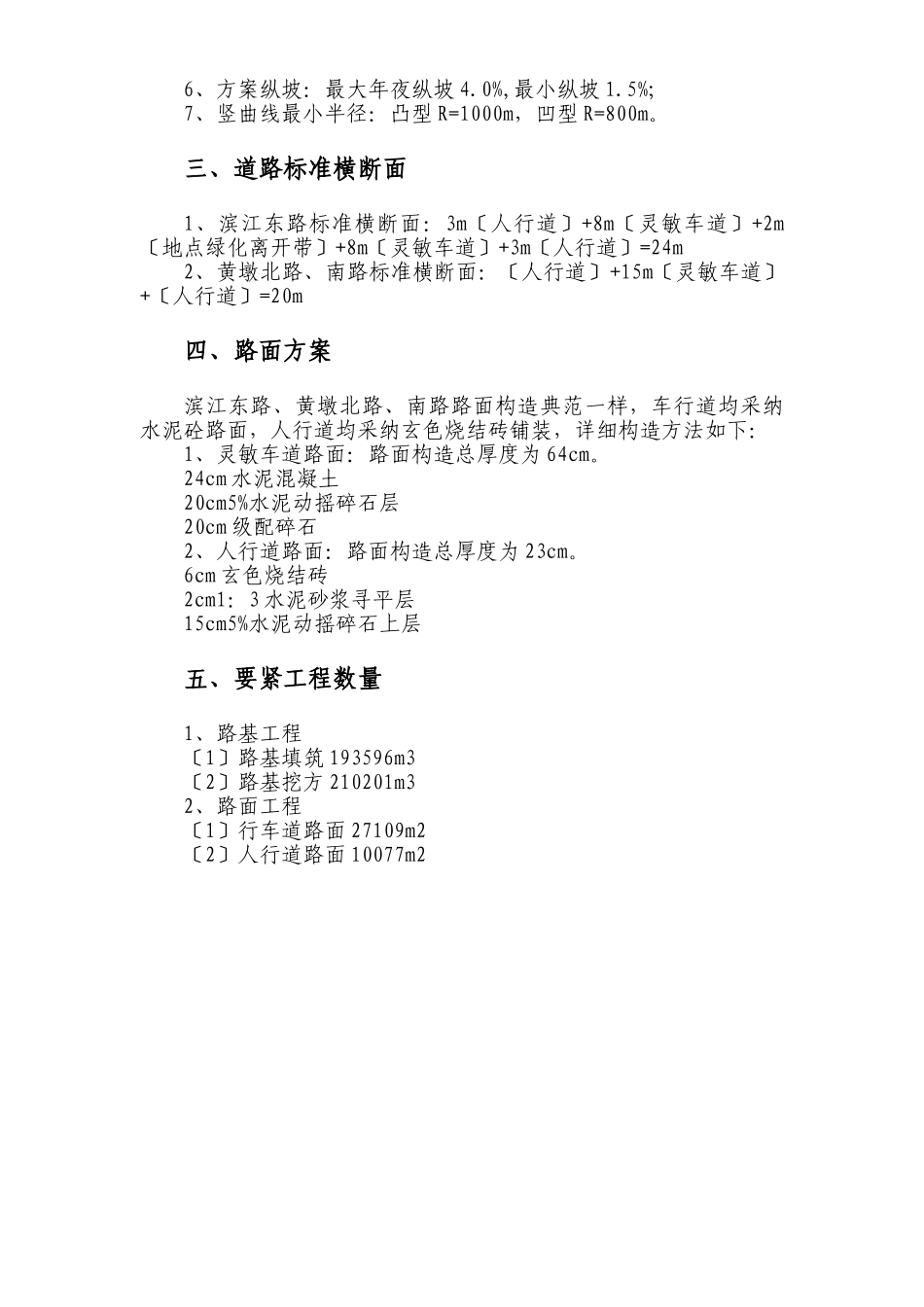 6、方案纵坡：最大年夜纵坡 4.0%,最小纵坡 1.5%;
7、竖曲线最小半径：凸型 R=1000m，凹型 R=800m。

三、道路标准横断面

1、滨江东路标准横断面：3m〔人行道〕+8m〔灵敏车道〕+2m〔地点绿化离开带〕+8m〔灵敏车道〕+3m〔人行道〕=24m
2、黄墩北路、南路标准横断面：〔人行道〕+15m〔灵敏车道〕+〔人行道〕=20m

四、路面方案

滨江东路、黄墩北路、南路路面构造典范一样，车行道均采纳水泥砼路面，人行道均采纳玄色烧结砖铺装，详细构造方法如下:
1、灵敏车道路面：路面构造总厚度为 64cm。
24cm 水泥混凝土
20cm5%水泥动摇碎石层
20cm 级配碎石
2、人行道路面：路面构造总厚度为 23cm。
6cm 玄色烧结砖
2cm1：3 水泥砂浆寻平层
15cm5%水泥动摇碎石上层

五、要紧工程数量

1、路基工程
〔1〕路基填筑 193596m3
〔2〕路基挖方 210201m3
2、路面工程
〔1〕行车道路面 27109m2
〔2〕人行道路面 10077m2